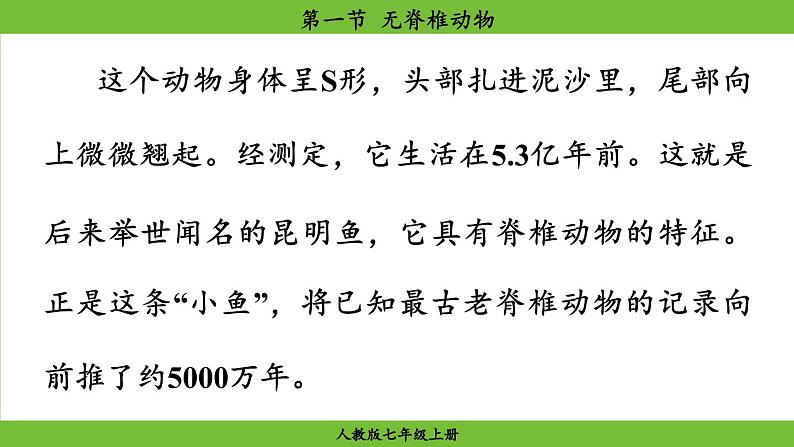 第一节 无脊椎动物

这个动物身体呈S形，头部扎进泥沙里，尾部向上微微翘起。经测定，它生活在5.3亿年前。这就是后来举世闻名的昆明鱼，它具有脊椎动物的特征。正是这条“小鱼”，将已知最古老脊椎动物的记录向前推了约5000万年。

人教版七年级上册